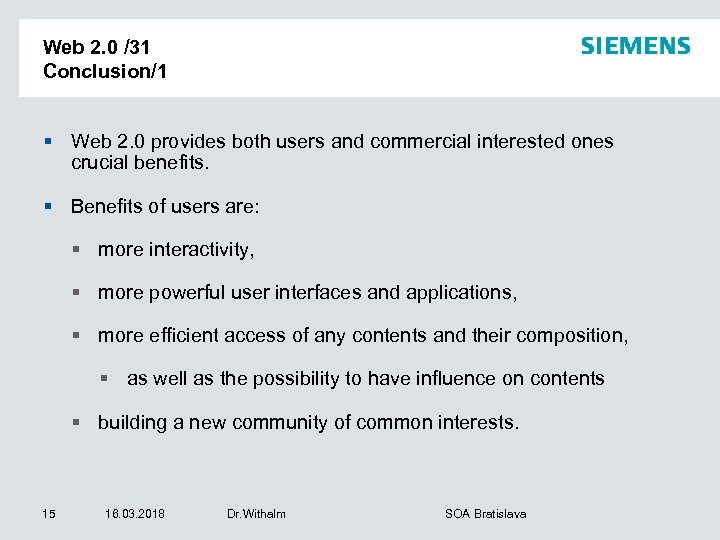 Web 2.0 /31
Conclusion/1

SIEMENS

▪ Web 2.0 provides both users and commercial interested ones crucial benefits.

▪ Benefits of users are:

▪ more interactivity,

▪ more powerful user interfaces and applications,

▪ more efficient access of any contents and their composition,

▪ as well as the possibility to have influence on contents

▪ building a new community of common interests.

15 16.03.2018 Dr.Withalm SOA Bratislava